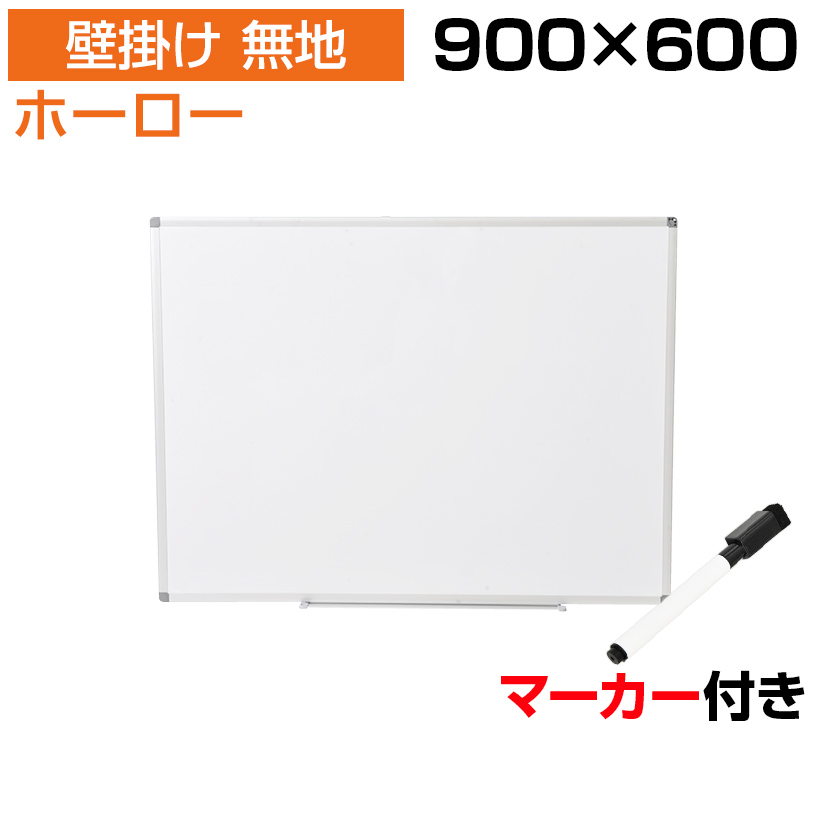 壁掛け 無地

900×600

ホーロー

マーカー付き